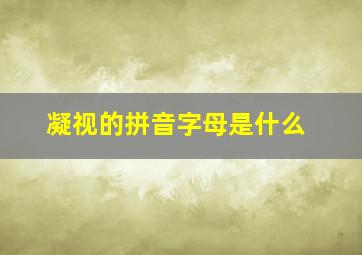 凝视的拼音字母是什么